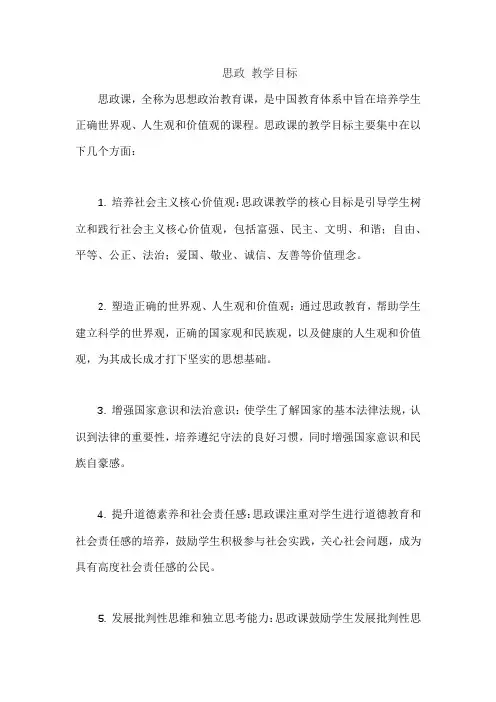 思政 教学目标

思政课，全称为思想政治教育课，是中国教育体系中旨在培养学生正确世界观、人生观和价值观的课程。思政课的教学目标主要集中在以下几个方面：

1. 培养社会主义核心价值观：思政课教学的核心目标是引导学生树立和践行社会主义核心价值观，包括富强、民主、文明、和谐；自由、平等、公正、法治；爱国、敬业、诚信、友善等价值理念。

2. 塑造正确的世界观、人生观和价值观：通过思政教育，帮助学生建立科学的世界观，正确的国家观和民族观，以及健康的人生观和价值观，为其成长成才打下坚实的思想基础。

3. 增强国家意识和法治意识：使学生了解国家的基本法律法规，认识到法律的重要性，培养遵纪守法的良好习惯，同时增强国家意识和民族自豪感。

4. 提升道德素养和社会责任感：思政课注重对学生进行道德教育和社会责任感的培养，鼓励学生积极参与社会实践，关心社会问题，成为具有高度社会责任感的公民。

5. 发展批判性思维和独立思考能力：思政课鼓励学生发展批判性思